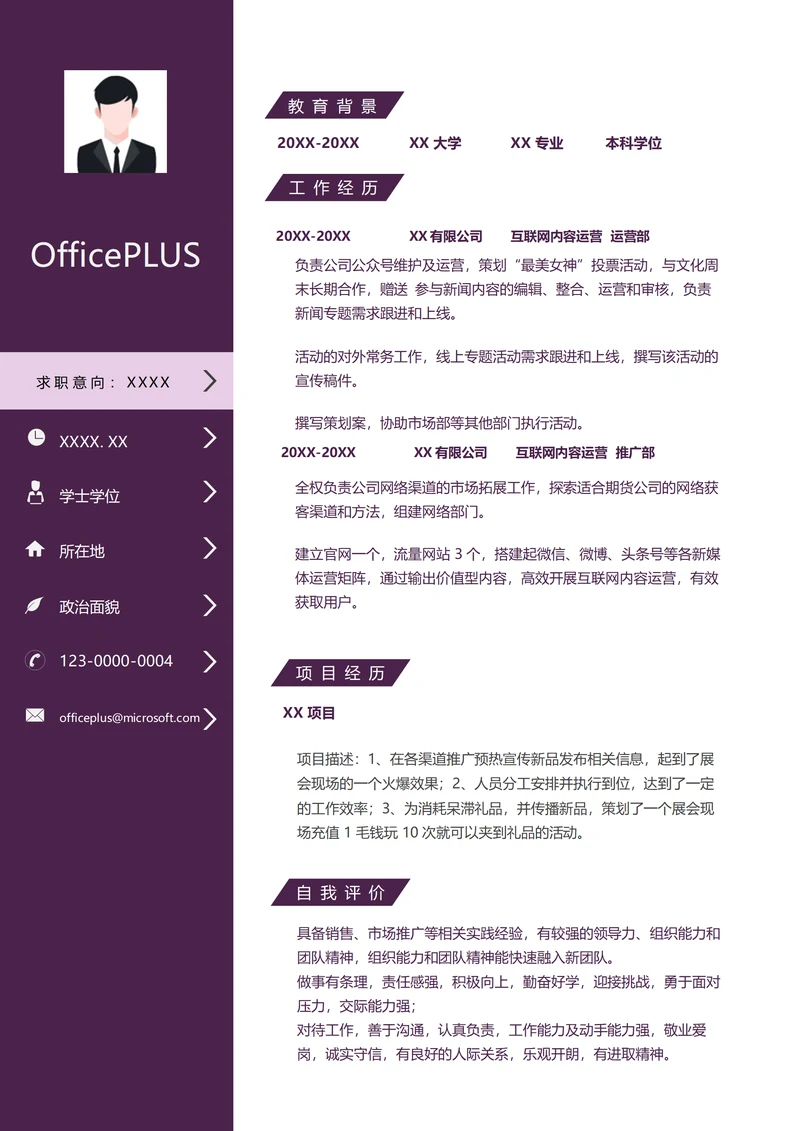 OfficePLUS

求职意向：XXXX

XXXX. XX

学士学位

所在地

政治面貌

123-0000-0004

officeplus@microsoft.com

教育背景

20XX-20XX XX 大学 XX 专业 本科学位

工作经历

20XX-20XX XX 有限公司 互联网内容运营 运营部

负责公司公众号维护及运营，策划“最美女神”投票活动，与文化周末长期合作，赠送 参与新闻内容的编辑、整合、运营和审核，负责新闻专题需求跟进和上线。

活动的对外常务工作，线上专题活动需求跟进和上线，撰写该活动的宣传稿件。

撰写策划案，协助市场部等其他部门执行活动。

20XX-20XX XX 有限公司 互联网内容运营 推广部

全权负责公司网络渠道的市场拓展工作，探索适合期货公司的网络获客渠道和方法，组建网络部门。

建立官网一个，流量网站 3 个，搭建起微信、微博、头条号等各新媒体运营矩阵，通过输出价值型内容，高效开展互联网内容运营，有效获取用户。

项目经历

XX 项目

项目描述：1、在各渠道推广预热宣传新品发布相关信息，起到了展会现场的一个火爆效果；2、人员分工安排并执行到位，达到了一定的工作效率；3、为消耗呆滞礼品，并传播新品，策划了一个展会现场充值 1 毛钱玩 10 次就可以夹到礼品的活动。

自我评价

具备销售、市场推广等相关实践经验，有较强的领导力、组织能力和团队精神，组织能力和团队精神能快速融入新团队。
做事有条理，责任感强，积极向上，勤奋好学，迎接挑战，勇于面对压力，交际能力强；
对待工作，善于沟通，认真负责，工作能力及动手能力强，敬业爱岗，诚实守信，有良好的人际关系，乐观开朗，有进取精神。